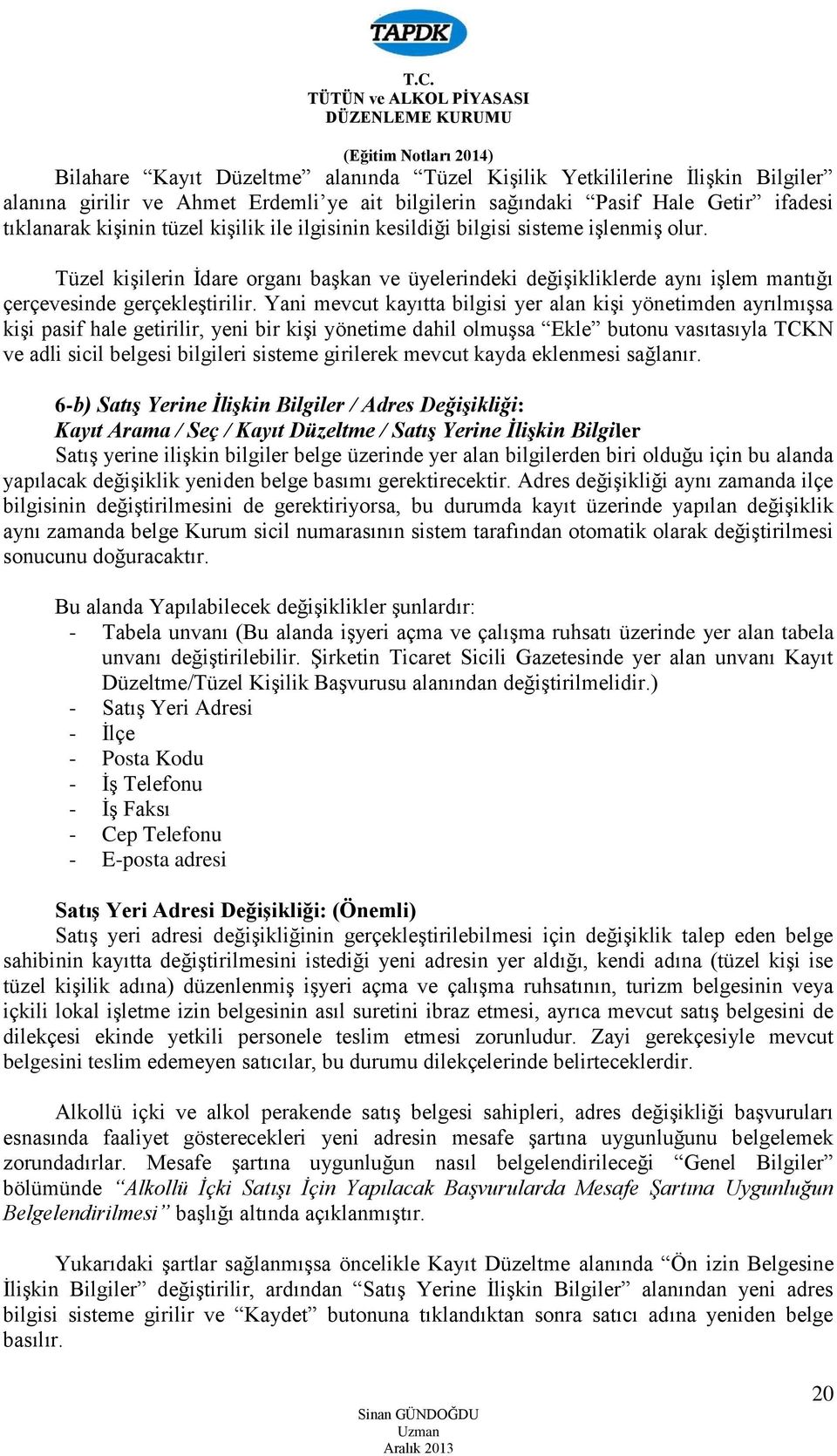 TAPDK

T.C.
TÜTÜN ve ALKOL PİYASASI
DÜZENLEME KURUMU

(Eğitim Notları 2014)

Bilahare "Kayıt Düzeltme" alanında "Tüzel Kişilik Yetkililerine İlişkin Bilgiler" alanına girilir ve Ahmet Erdemli'ye ait bilgilerin sağındaki "Pasif Hale Getir" ifadesi tıklanarak kişinin tüzel kişilik ile ilgisinin kesildiği bilgisi sisteme işlenmiş olur.

Tüzel kişilerin İdare organı başkan ve üyelerindeki değişikliklerde aynı işlem mantığı çerçevesinde gerçekleştirilir. Yani mevcut kayıtta bilgisi yer alan kişi yönetimden ayrılmışsa kişi pasif hale getirilir, yeni bir kişi yönetime dahil olmuşsa "Ekle" butonu vasıtasıyla TCKN ve adli sicil belgesi bilgileri sisteme girilerek mevcut kayda eklenmesi sağlanır.

6-b) Satış Yerine İlişkin Bilgiler / Adres Değişikliği:
Kayıt Arama / Seç / Kayıt Düzeltme / Satış Yerine İlişkin Bilgiler
Satış yerine ilişkin bilgiler belge üzerinde yer alan bilgilerden biri olduğu için bu alanda yapılacak değişiklik yeniden belge basımı gerektirecektir. Adres değişikliği aynı zamanda ilçe bilgisinin değiştirilmesini de gerektiriyorsa, bu durumda kayıt üzerinde yapılan değişiklik aynı zamanda belge Kurum sicil numarasının sistem tarafından otomatik olarak değiştirilmesi sonucunu doğuracaktır.

Bu alanda Yapılabilecek değişiklikler şunlardır:
- Tabela unvanı (Bu alanda işyeri açma ve çalışma ruhsatı üzerinde yer alan tabela unvanı değiştirilebilir. Şirketin Ticaret Sicili Gazetesinde yer alan unvanı Kayıt Düzeltme/Tüzel Kişilik Başvurusu alanından değiştirilmelidir.)
- Satış Yeri Adresi
- İlçe
- Posta Kodu
- İş Telefonu
- İş Faksı
- Cep Telefonu
- E-posta adresi

Satış Yeri Adresi Değişikliği: (Önemli)
Satış yeri adresi değişikliğinin gerçekleştirilebilmesi için değişiklik talep eden belge sahibinin kayıtta değiştirilmesini istediği yeni adresin yer aldığı, kendi adına (tüzel kişi ise tüzel kişilik adına) düzenlenmiş işyeri açma ve çalışma ruhsatının, turizm belgesinin veya içkili lokal işletme izin belgesinin asıl suretini ibraz etmesi, ayrıca mevcut satış belgesini de dilekçesi ekinde yetkili personele teslim etmesi zorunludur. Zayi gerekçesiyle mevcut belgesini teslim edemeyen satıcılar, bu durumu dilekçelerinde belirteceklerdir.

Alkollü içki ve alkol perakende satış belgesi sahipleri, adres değişikliği başvuruları esnasında faaliyet gösterecekleri yeni adresin mesafe şartına uygunluğunu belgelemek zorundadırlar. Mesafe şartına uygunluğun nasıl belgelendirileceği "Genel Bilgiler" bölümünde "Alkollü İçki Satışı İçin Yapılacak Başvurularda Mesafe Şartına Uygunluğun Belgelendirilmesi" başlığı altında açıklanmıştır.

Yukarıdaki şartlar sağlanmışsa öncelikle Kayıt Düzeltme alanında "Ön izin Belgesine İlişkin Bilgiler" değiştirilir, ardından "Satış Yerine İlişkin Bilgiler" alanından yeni adres bilgisi sisteme girilir ve "Kaydet" butonuna tıklandıktan sonra satıcı adına yeniden belge basılır.

20

Sinan GÜNDOĞDU
Uzman
Aralık 2013